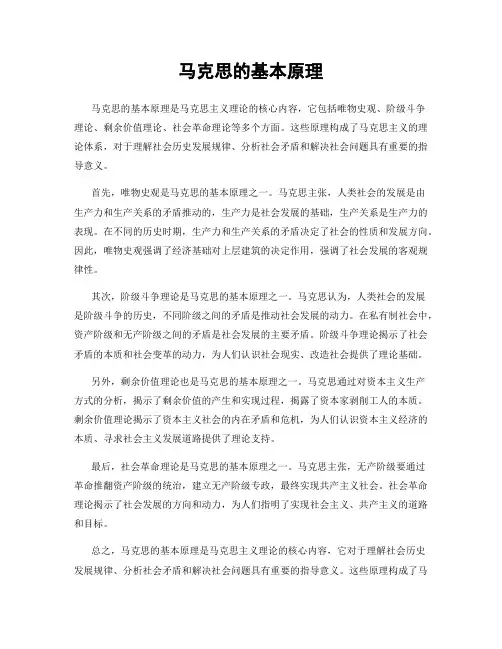 马克思的基本原理

马克思的基本原理是马克思主义理论的核心内容，它包括唯物史观、阶级斗争理论、剩余价值理论、社会革命理论等多个方面。这些原理构成了马克思主义的理论体系，对于理解社会历史发展规律、分析社会矛盾和解决社会问题具有重要的指导意义。

首先，唯物史观是马克思的基本原理之一。马克思主张，人类社会的发展是由生产力和生产关系的矛盾推动的，生产力是社会发展的基础，生产关系是生产力的表现。在不同的历史时期，生产力和生产关系的矛盾决定了社会的性质和发展方向。因此，唯物史观强调了经济基础对上层建筑的决定作用，强调了社会发展的客观规律性。

其次，阶级斗争理论是马克思的基本原理之一。马克思认为，人类社会的发展是阶级斗争的历史，不同阶级之间的矛盾是推动社会发展的动力。在私有制社会中，资产阶级和无产阶级之间的矛盾是社会发展的主要矛盾。阶级斗争理论揭示了社会矛盾的本质和社会变革的动力，为人们认识社会现实、改造社会提供了理论基础。

另外，剩余价值理论也是马克思的基本原理之一。马克思通过对资本主义生产方式的分析，揭示了剩余价值的产生和实现过程，揭露了资本家剥削工人的本质。剩余价值理论揭示了资本主义社会的内在矛盾和危机，为人们认识资本主义经济的本质、寻求社会主义发展道路提供了理论支持。

最后，社会革命理论是马克思的基本原理之一。马克思主张，无产阶级要通过革命推翻资产阶级的统治，建立无产阶级专政，最终实现共产主义社会。社会革命理论揭示了社会发展的方向和动力，为人们指明了实现社会主义、共产主义的道路和目标。

总之，马克思的基本原理是马克思主义理论的核心内容，它对于理解社会历史发展规律、分析社会矛盾和解决社会问题具有重要的指导意义。这些原理构成了马